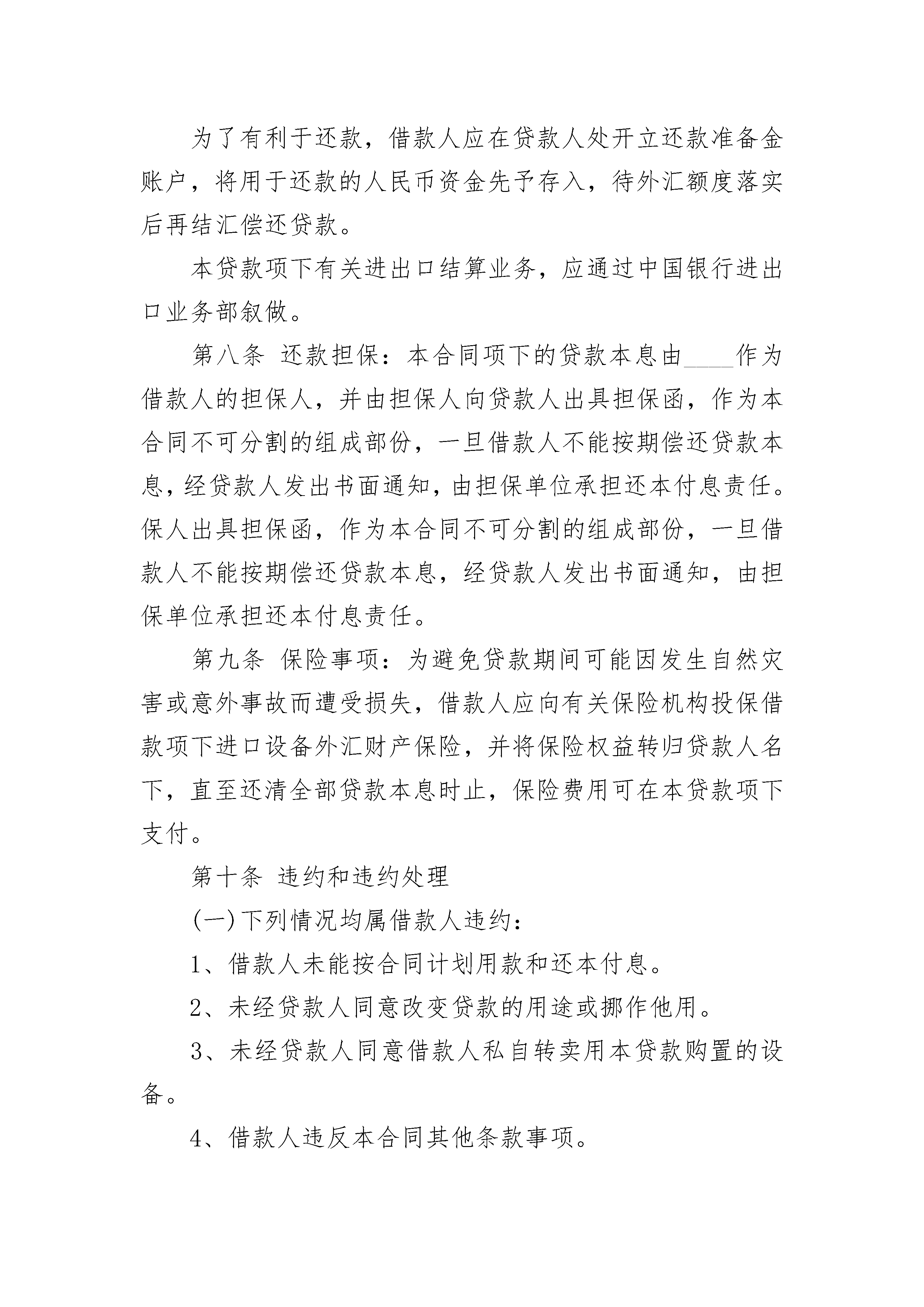 为了有利于还款，借款人应在贷款人处开立还款准备金账户，将用于还款的人民币资金先予存入，待外汇额度落实后再结汇偿还贷款。

本贷款项下有关进出口结算业务，应通过中国银行进出口业务部叙做。

第八条 还款担保：本合同项下的贷款本息由____作为借款人的担保人，并由担保人向贷款人出具担保函，作为本合同不可分割的组成部份，一旦借款人不能按期偿还贷款本息，经贷款人发出书面通知，由担保单位承担还本付息责任。保人出具担保函，作为本合同不可分割的组成部份，一旦借款人不能按期偿还贷款本息，经贷款人发出书面通知，由担保单位承担还本付息责任。

第九条 保险事项：为避免贷款期间可能因发生自然灾害或意外事故而遭受损失，借款人应向有关保险机构投保借款项下进口设备外汇财产保险，并将保险权益转归贷款人名下，直至还清全部贷款本息时止，保险费用可在本贷款项下支付。

第十条 违约和违约处理

(一)下列情况均属借款人违约：

1、借款人未能按合同计划用款和还本付息。

2、未经贷款人同意改变贷款的用途或挪作他用。

3、未经贷款人同意借款人私自转卖用本贷款购置的设备。

4、借款人违反本合同其他条款事项。